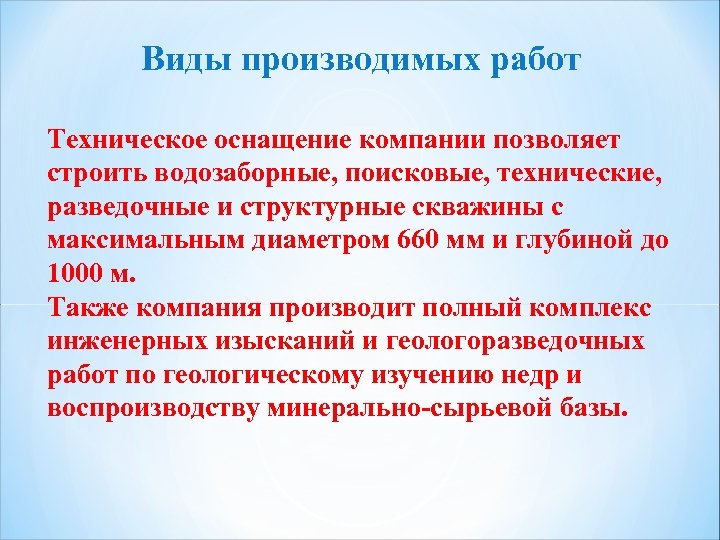 Виды производимых работ

Техническое оснащение компании позволяет строить водозаборные, поисковые, технические, разведочные и структурные скважины с максимальным диаметром 660 мм и глубиной до 1000 м.
Также компания производит полный комплекс инженерных изысканий и геологоразведочных работ по геологическому изучению недр и воспроизводству минерально-сырьевой базы.